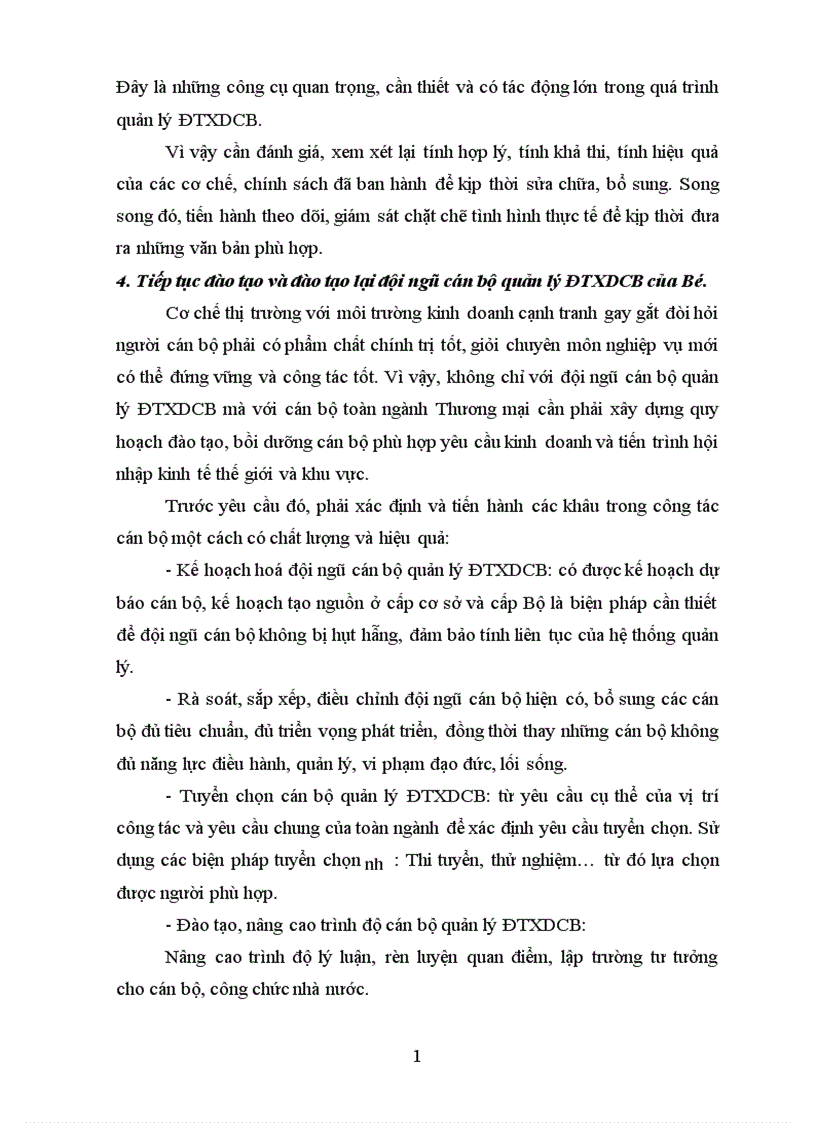 Đây là những công cụ quan trọng, cần thiết và có tác động lớn trong quá trình quản lý ĐTXDCB.

Vì vậy cần đánh giá, xem xét lại tính hợp lý, tính khả thi, tính hiệu quả của các cơ chế, chính sách đã ban hành để kịp thời sửa chữa, bổ sung. Song song đó, tiến hành theo dõi, giám sát chặt chẽ tình hình thực tế để kịp thời đưa ra những văn bản phù hợp.

4. Tiếp tục đào tạo và đào tạo lại đội ngũ cán bộ quản lý ĐTXDCB của Bé.

Cơ chế thị trường với môi trường kinh doanh cạnh tranh gay gắt đòi hỏi người cán bộ phải có phẩm chất chính trị tốt, giỏi chuyên môn nghiệp vụ mới có thể đứng vững và công tác tốt. Vì vậy, không chỉ với đội ngũ cán bộ quản lý ĐTXDCB mà với cán bộ toàn ngành Thương mại cần phải xây dựng quy hoạch đào tạo, bồi dưỡng cán bộ phù hợp yêu cầu kinh doanh và tiến trình hội nhập kinh tế thế giới và khu vực.

Trước yêu cầu đó, phải xác định và tiến hành các khâu trong công tác cán bộ một cách có chất lượng và hiệu quả:

- Kế hoạch hoá đội ngũ cán bộ quản lý ĐTXDCB: có được kế hoạch dự báo cán bộ, kế hoạch tạo nguồn ở cấp cơ sở và cấp Bộ là biện pháp cần thiết để đội ngũ cán bộ không bị hụt hẫng, đảm bảo tính liên tục của hệ thống quản lý.

- Rà soát, sắp xếp, điều chỉnh đội ngũ cán bộ hiện có, bổ sung các cán bộ đủ tiêu chuẩn, đủ triển vọng phát triển, đồng thời thay những cán bộ không đủ năng lực điều hành, quản lý, vi phạm đạo đức, lối sống.

- Tuyển chọn cán bộ quản lý ĐTXDCB: từ yêu cầu cụ thể của vị trí công tác và yêu cầu chung của toàn ngành để xác định yêu cầu tuyển chọn. Sử dụng các biện pháp tuyển chọn nh : Thi tuyển, thử nghiệm… từ đó lựa chọn được người phù hợp.

- Đào tạo, nâng cao trình độ cán bộ quản lý ĐTXDCB:

Nâng cao trình độ lý luận, rèn luyện quan điểm, lập trường tư tưởng cho cán bộ, công chức nhà nước.

1